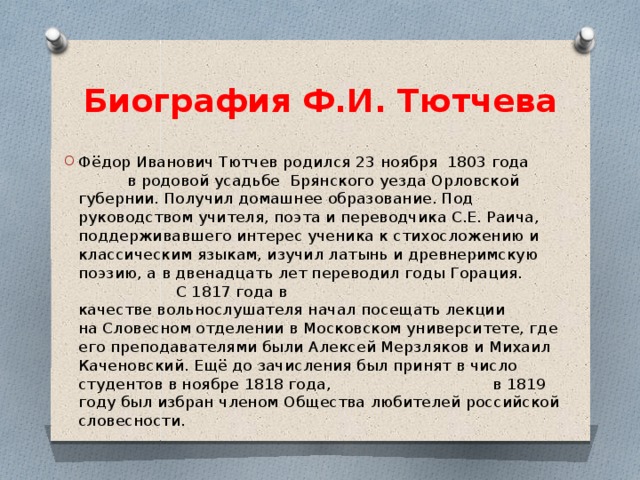 Биография Ф.И. Тютчева

Фёдор Иванович Тютчев родился 23 ноября 1803 года в родовой усадьбе Брянского уезда Орловской губернии. Получил домашнее образование. Под руководством учителя, поэта и переводчика С.Е. Раича, поддерживавшего интерес ученика к стихосложению и классическим языкам, изучил латынь и древнеримскую поэзию, а в двенадцать лет переводил годы Горация. С 1817 года в качестве вольнослушателя начал посещать лекции на Словесном отделении в Московском университете, где его преподавателями были Алексей Мерзляков и Михаил Каченовский. Ещё до зачисления был принят в число студентов в ноябре 1818 года, в 1819 году был избран членом Общества любителей российской словесности.